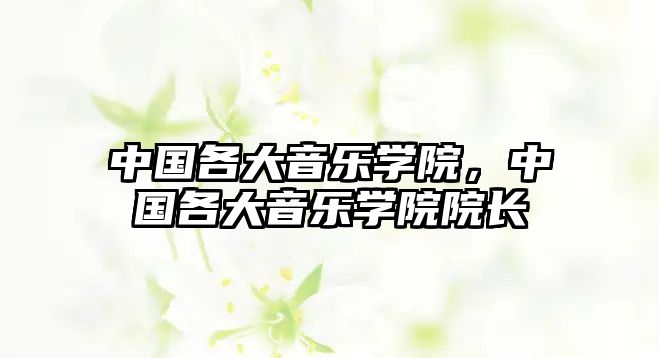 中国各大音乐学院，中国各大音乐学院院长